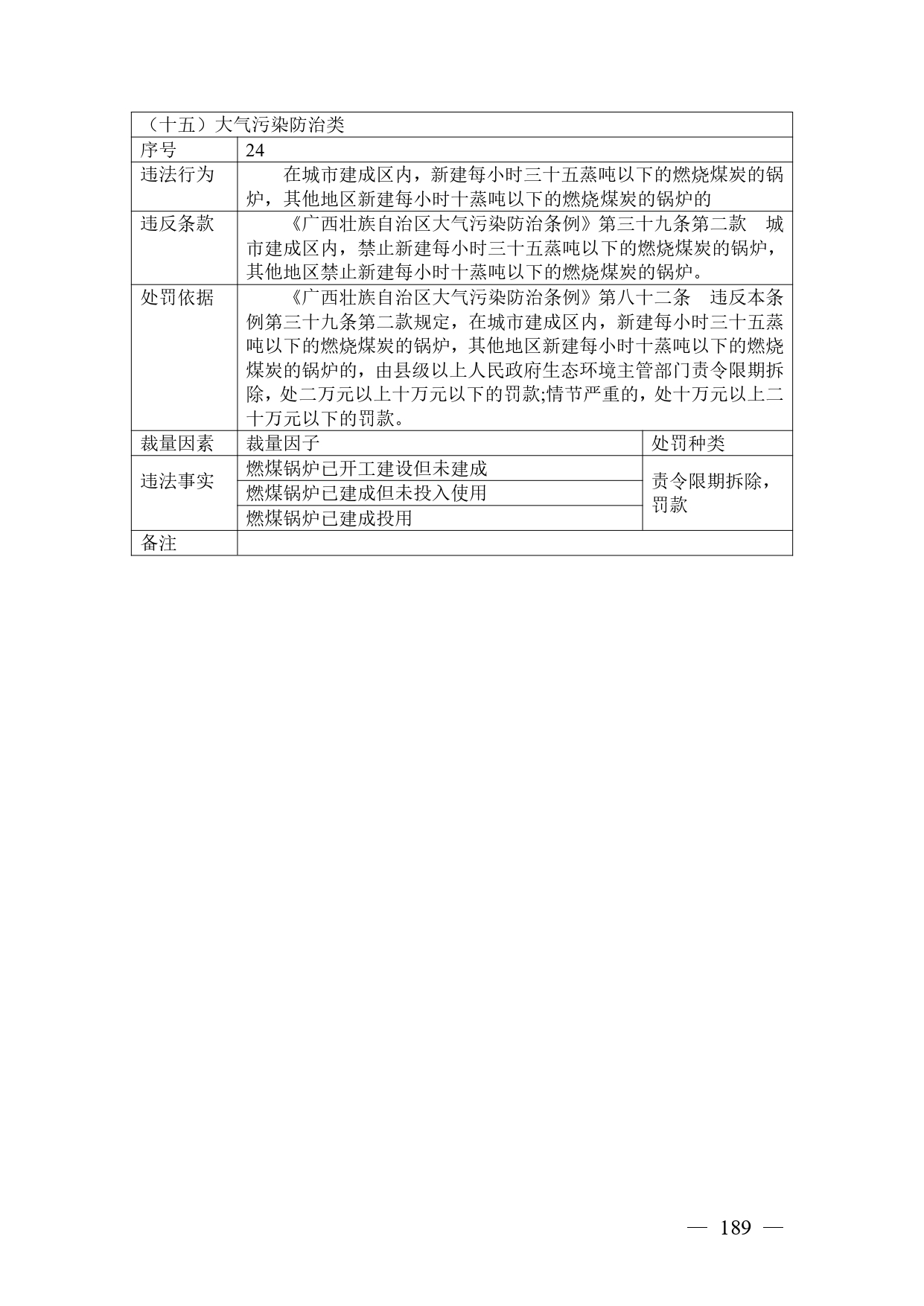 | （十五）大气污染防治类 | | |
|---|---|---|
| 序号 | 24 | |
| 违法行为 | 在城市建成区内，新建每小时三十五蒸吨以下的燃烧煤炭的锅炉，其他地区新建每小时十蒸吨以下的燃烧煤炭的锅炉的 | |
| 违反条款 | 《广西壮族自治区大气污染防治条例》第三十九条第二款　城市建成区内，禁止新建每小时三十五蒸吨以下的燃烧煤炭的锅炉，其他地区禁止新建每小时十蒸吨以下的燃烧煤炭的锅炉。 | |
| 处罚依据 | 《广西壮族自治区大气污染防治条例》第八十二条　违反本条例第三十九条第二款规定，在城市建成区内，新建每小时三十五蒸吨以下的燃烧煤炭的锅炉，其他地区新建每小时十蒸吨以下的燃烧煤炭的锅炉的，由县级以上人民政府生态环境主管部门责令限期拆除，处二万元以上十万元以下的罚款;情节严重的，处十万元以上二十万元以下的罚款。 | |
| 裁量因素 | 裁量因子 | 处罚种类 |
| 违法事实 | 燃煤锅炉已开工建设但未建成 | 责令限期拆除，罚款 |
| | 燃煤锅炉已建成但未投入使用 | |
| | 燃煤锅炉已建成投用 | |
| 备注 | | |

— 189 —